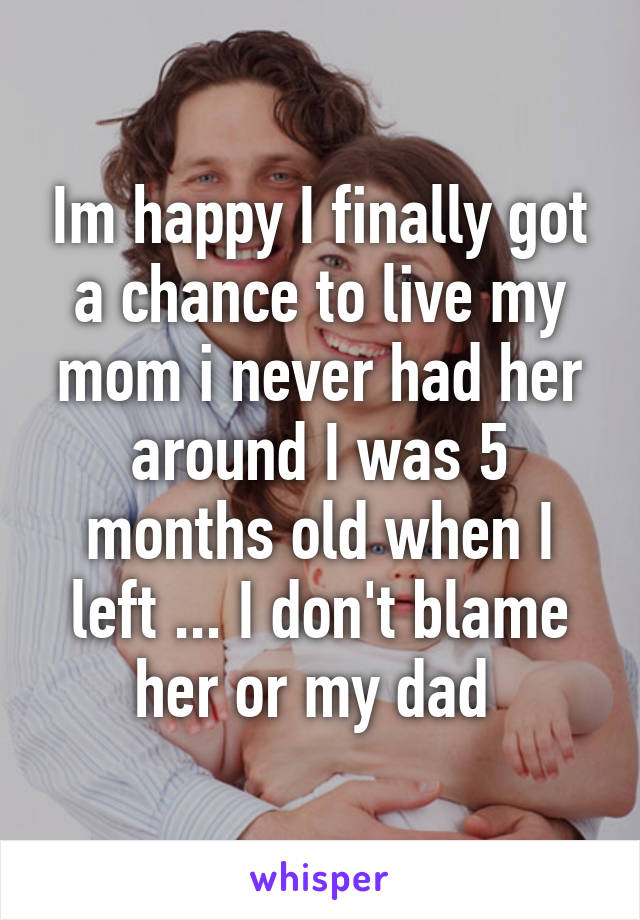 Im happy I finally got a chance to live my mom i never had her around I was 5 months old when I left ... I don't blame her or my dad

whisper